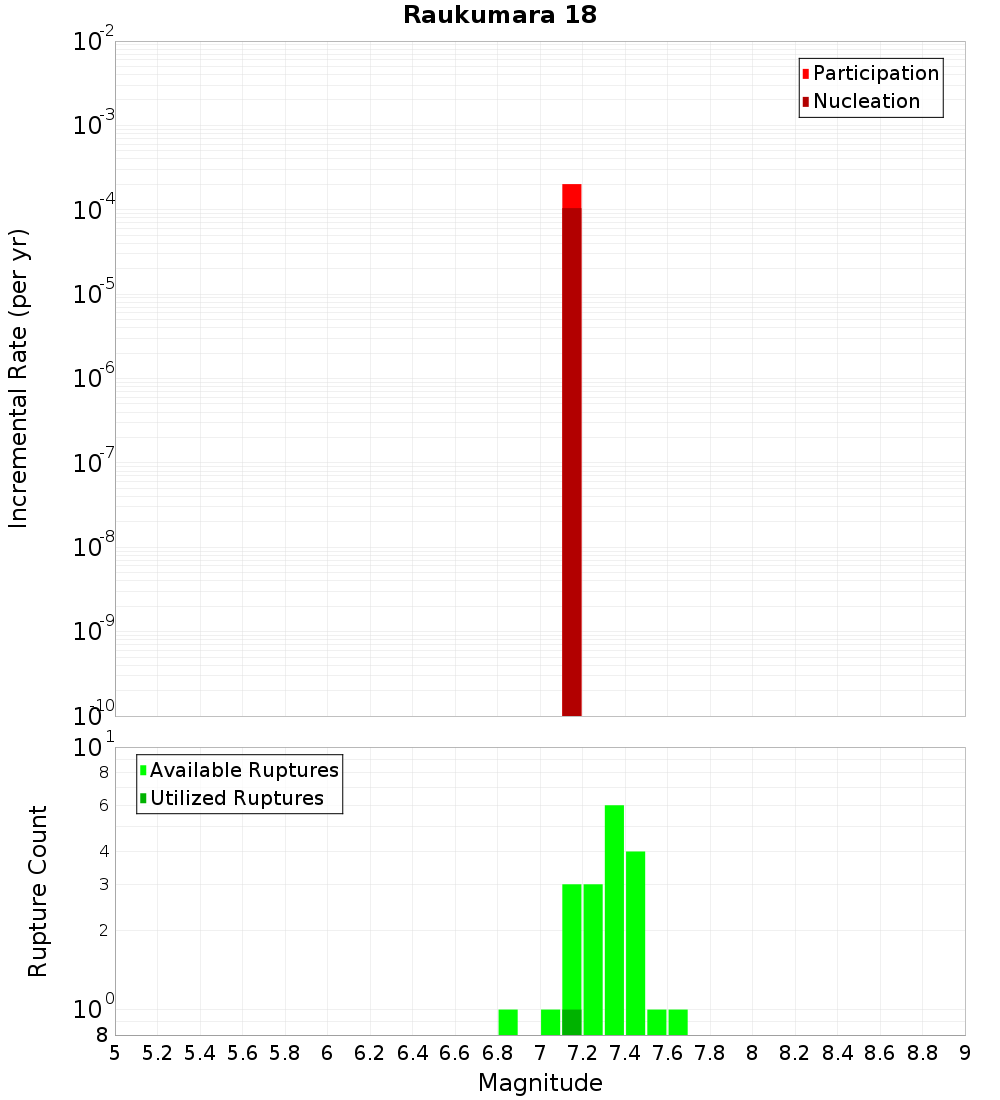 Raukumara 18

Participation
Nucleation

Incremental Rate (per yr)

$10^{-2}$
$10^{-3}$
$10^{-4}$
$10^{-5}$
$10^{-6}$
$10^{-7}$
$10^{-8}$
$10^{-9}$
$10^{-10}$

Available Ruptures
Utilized Ruptures

Rupture Count

$10^{1}$
8
6
4
3
2
$10^{0}$
8

5 5.2 5.4 5.6 5.8 6 6.2 6.4 6.6 6.8 7 7.2 7.4 7.6 7.8 8 8.2 8.4 8.6 8.8 9

Magnitude